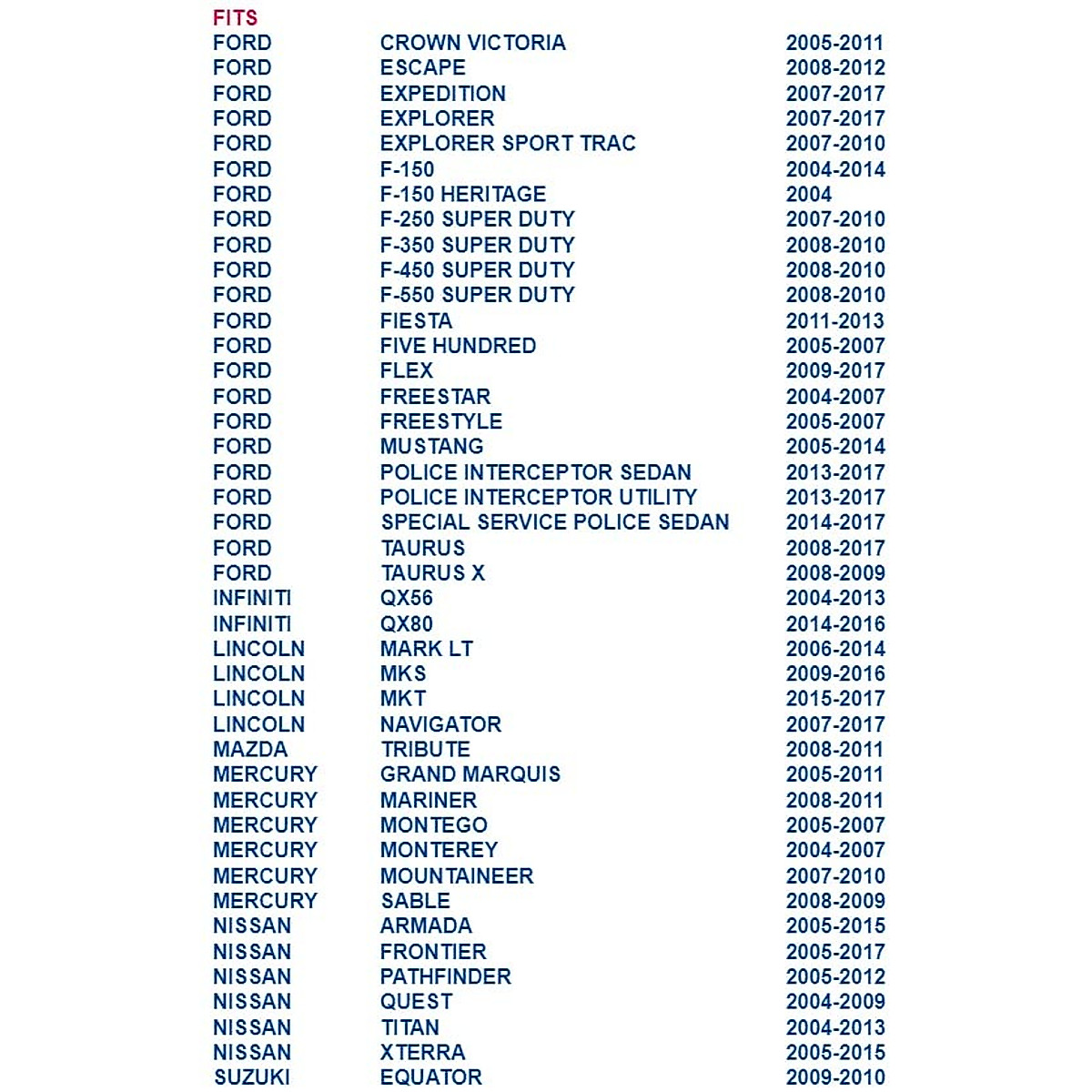 FITS

| | | |
|---|---|---|
| FORD | CROWN VICTORIA | 2005-2011 |
| FORD | ESCAPE | 2008-2012 |
| FORD | EXPEDITION | 2007-2017 |
| FORD | EXPLORER | 2007-2017 |
| FORD | EXPLORER SPORT TRAC | 2007-2010 |
| FORD | F-150 | 2004-2014 |
| FORD | F-150 HERITAGE | 2004 |
| FORD | F-250 SUPER DUTY | 2007-2010 |
| FORD | F-350 SUPER DUTY | 2008-2010 |
| FORD | F-450 SUPER DUTY | 2008-2010 |
| FORD | F-550 SUPER DUTY | 2008-2010 |
| FORD | FIESTA | 2011-2013 |
| FORD | FIVE HUNDRED | 2005-2007 |
| FORD | FLEX | 2009-2017 |
| FORD | FREESTAR | 2004-2007 |
| FORD | FREESTYLE | 2005-2007 |
| FORD | MUSTANG | 2005-2014 |
| FORD | POLICE INTERCEPTOR SEDAN | 2013-2017 |
| FORD | POLICE INTERCEPTOR UTILITY | 2013-2017 |
| FORD | SPECIAL SERVICE POLICE SEDAN | 2014-2017 |
| FORD | TAURUS | 2008-2017 |
| FORD | TAURUS X | 2008-2009 |
| INFINITI | QX56 | 2004-2013 |
| INFINITI | QX80 | 2014-2016 |
| LINCOLN | MARK LT | 2006-2014 |
| LINCOLN | MKS | 2009-2016 |
| LINCOLN | MKT | 2015-2017 |
| LINCOLN | NAVIGATOR | 2007-2017 |
| MAZDA | TRIBUTE | 2008-2011 |
| MERCURY | GRAND MARQUIS | 2005-2011 |
| MERCURY | MARINER | 2008-2011 |
| MERCURY | MONTEGO | 2005-2007 |
| MERCURY | MONTEREY | 2004-2007 |
| MERCURY | MOUNTAINEER | 2007-2010 |
| MERCURY | SABLE | 2008-2009 |
| NISSAN | ARMADA | 2005-2015 |
| NISSAN | FRONTIER | 2005-2017 |
| NISSAN | PATHFINDER | 2005-2012 |
| NISSAN | QUEST | 2004-2009 |
| NISSAN | TITAN | 2004-2013 |
| NISSAN | XTERRA | 2005-2015 |
| SUZUKI | EQUATOR | 2009-2010 |